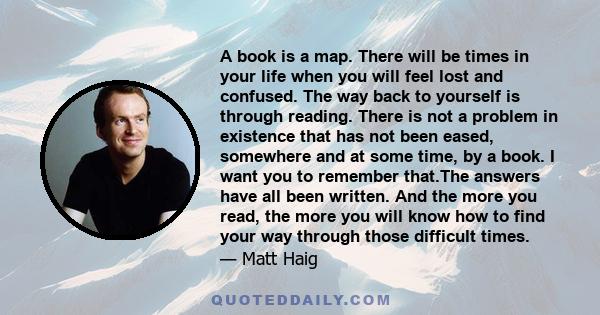 A book is a map. There will be times in your life when you will feel lost and confused. The way back to yourself is through reading. There is not a problem in existence that has not been eased, somewhere and at some time, by a book. I want you to remember that.The answers have all been written. And the more you read, the more you will know how to find your way through those difficult times.
— Matt Haig

QUOTEDDAILY.COM